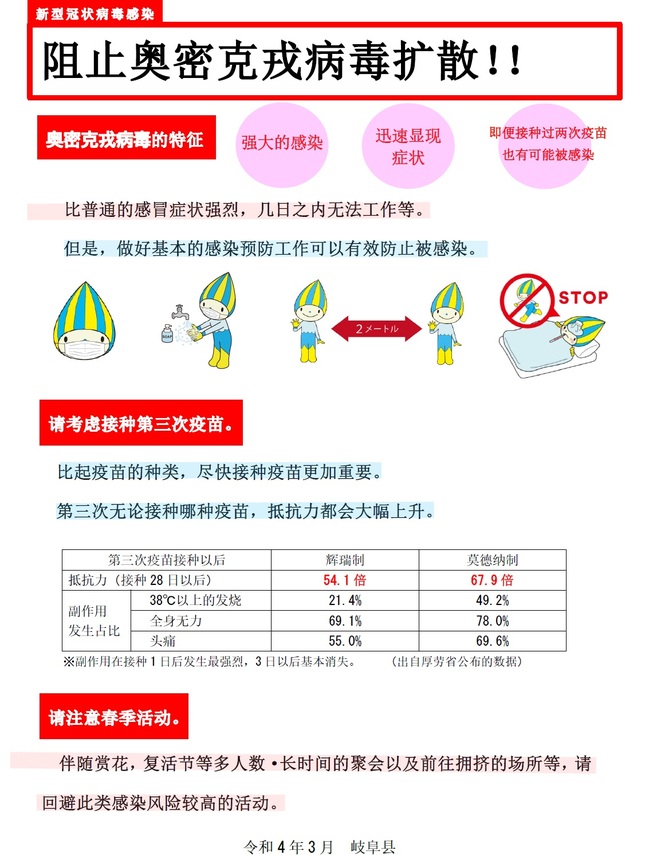 新型冠状病毒感染

阻止奥密克戎病毒扩散!!

奥密克戎病毒的特征

强大的感染

迅速显现症状

即便接种过两次疫苗也有可能被感染

比普通的感冒症状强烈，几日之内无法工作等。

但是，做好基本的感染预防工作可以有效防止被感染。

2メートル

STOP

请考虑接种第三次疫苗。

比起疫苗的种类，尽快接种疫苗更加重要。

第三次无论接种哪种疫苗，抵抗力都会大幅上升。

| 第三次疫苗接种以后 | | 辉瑞制 | 莫德纳制 |
|---|---|---|---|
| 抵抗力（接种 28 日以后） | | 54.1 倍 | 67.9 倍 |
| 副作用发生占比 | 38℃以上的发烧 | 21.4% | 49.2% |
| | 全身无力 | 69.1% | 78.0% |
| | 头痛 | 55.0% | 69.6% |

※副作用在接种 1 日后发生最强烈，3 日以后基本消失。 （出自厚劳省公布的数据）

请注意春季活动。

伴随赏花，复活节等多人数・长时间的聚会以及前往拥挤的场所等，请回避此类感染风险较高的活动。

令和 4 年 3 月 岐阜县